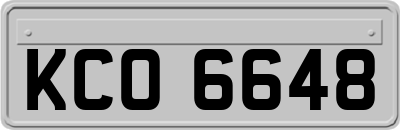 KCO 6648